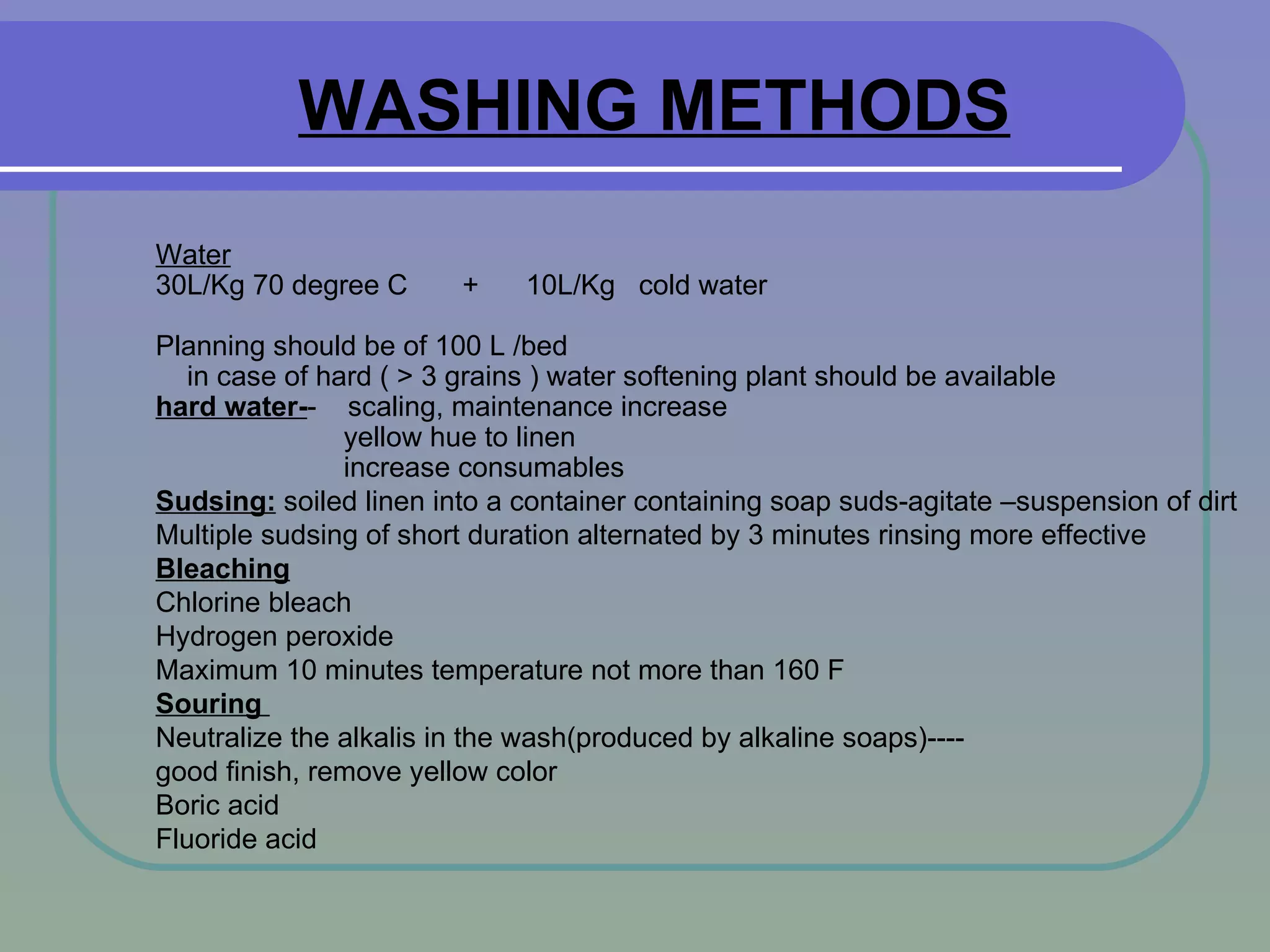 WASHING METHODS

Water
30L/Kg 70 degree C + 10L/Kg cold water

Planning should be of 100 L /bed
in case of hard ( > 3 grains ) water softening plant should be available
hard water-- scaling, maintenance increase
yellow hue to linen
increase consumables
Sudsing: soiled linen into a container containing soap suds-agitate –suspension of dirt
Multiple sudsing of short duration alternated by 3 minutes rinsing more effective
Bleaching
Chlorine bleach
Hydrogen peroxide
Maximum 10 minutes temperature not more than 160 F
Souring
Neutralize the alkalis in the wash(produced by alkaline soaps)----
good finish, remove yellow color
Boric acid
Fluoride acid